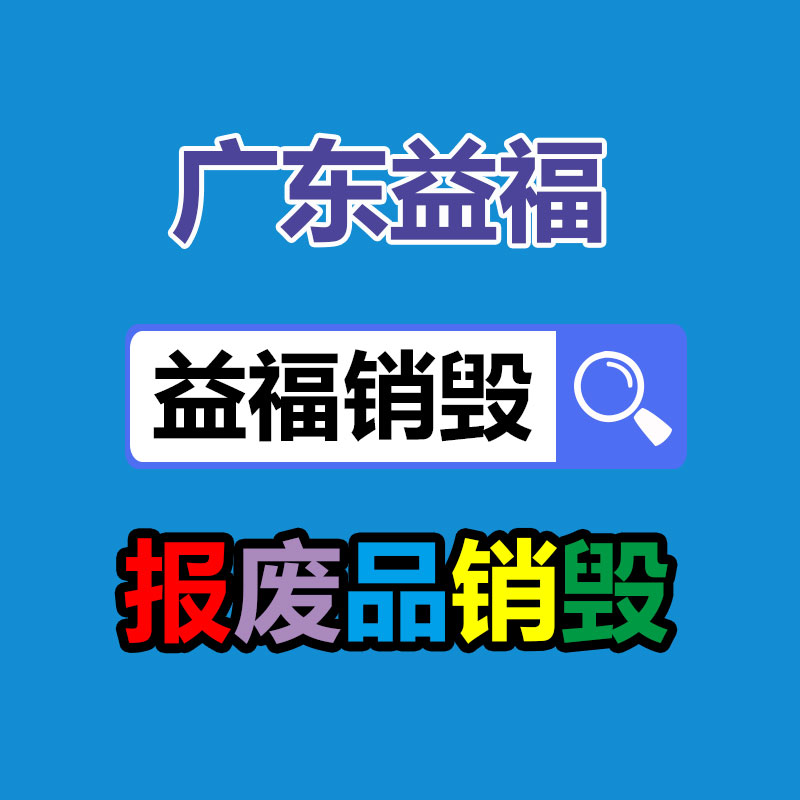 广东益福

益福销毁

报废品销毁